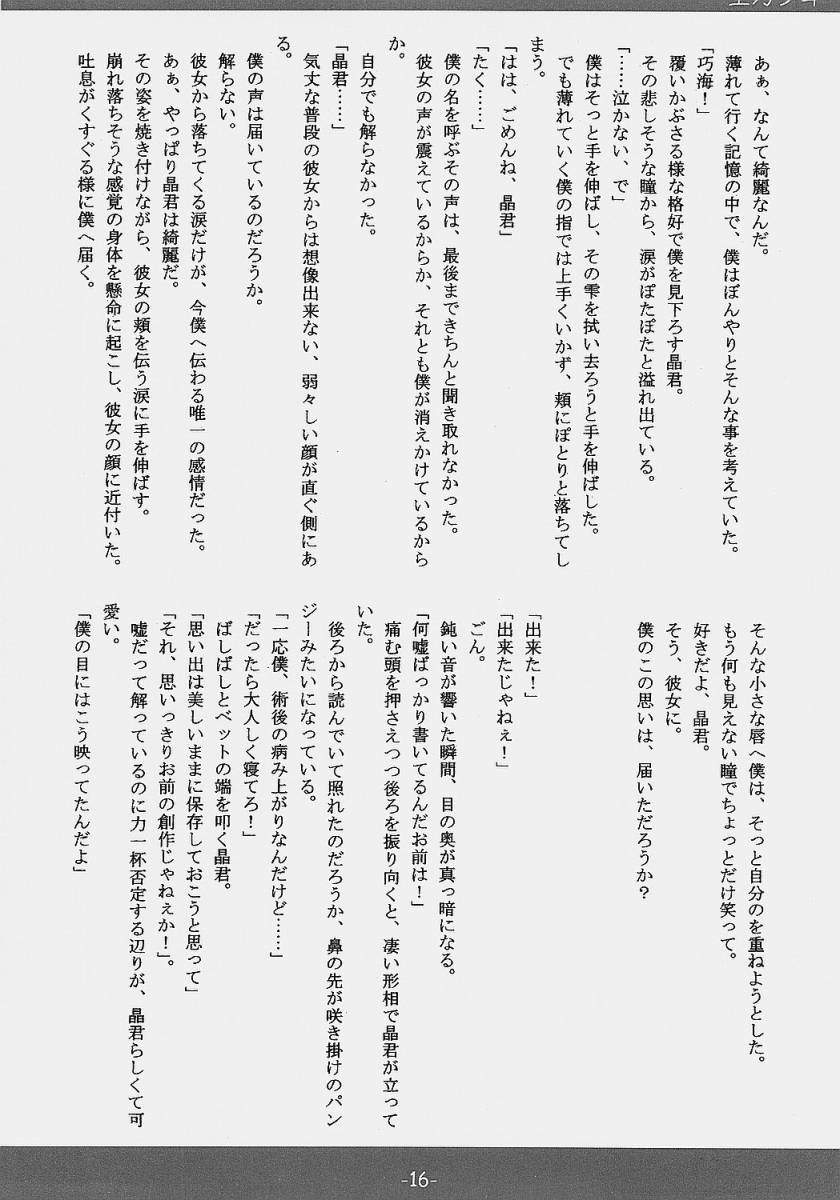 あぁ、なんて綺麗なんだ。

薄れて行く記憶の中で、僕はぼんやりとそんな事を考えていた。

「巧海！」

覆いかぶさる様な格好で僕を見下ろす晶君。

その悲しそうな瞳から、涙がぽたぽたと溢れ出ている。

「……泣かない、で」

僕はそっと手を伸ばし、その雫を拭い去ろうと手を伸ばした。

でも薄れていく僕の指では上手くいかず、頬にぽとりと落ちてしまう。

「はは、ごめんね、晶君」

「たく……」

僕の名を呼ぶその声は、最後まできちんと聞き取れなかった。

彼女の声が震えているからか、それとも僕が消えかけているからか。

自分でも解らなかった。

「晶君……」

気丈な普段の彼女からは想像出来ない、弱々しい顔が直ぐ側にある。

僕の声は届いているのだろうか。

解らない。

彼女から落ちてくる涙だけが、今僕へ伝わる唯一の感情だった。

あぁ、やっぱり晶君は綺麗だ。

その姿を焼き付けながら、彼女の頬を伝う涙に手を伸ばす。

崩れ落ちそうな感覚の身体を懸命に起こし、彼女の顔に近付いた。

吐息がくすぐる様に僕へ届く。

そんな小さな唇へ僕は、そっと自分のを重ねようとした。

もう何も見えない瞳でちょっとだけ笑って。

好きだよ、晶君。

そう、彼女に。

僕のこの思いは、届いただろうか？

「出来た！」

「出来たじゃねぇ！」

ごん。

鈍い音が響いた瞬間、目の奥が真っ暗になる。

「何嘘ばっかり書いてるんだお前は！」

痛む頭を押さえつつ後ろを振り向くと、凄い形相で晶君が立っていた。

後ろから読んでいて照れたのだろうか、鼻の先が咲き掛けのパンジーみたいになっている。

「一応僕、術後の病み上がりなんだけど……」

「だったら大人しく寝てろ！」

ばしばしとベットの端を叩く晶君。

「思い出は美しいままに保存しておこうと思って」

「それ、思いっきりお前の創作じゃねぇか！」。

嘘だって解っているのに力一杯否定する辺りが、晶君らしくて可愛い。

「僕の目にはこう映ってたんだよ」

-16-